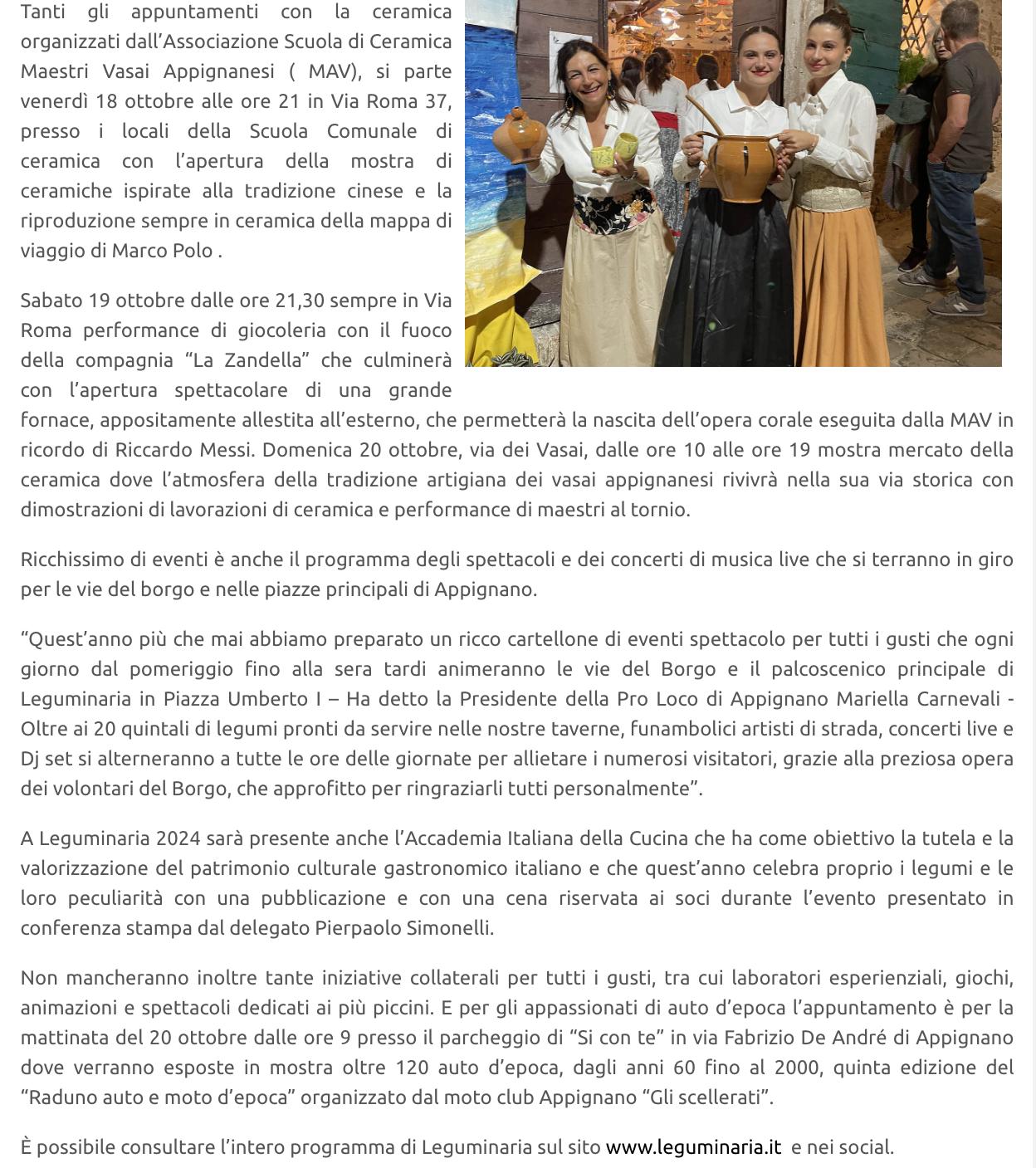 Tanti gli appuntamenti con la ceramica organizzati dall'Associazione Scuola di Ceramica Maestri Vasai Appignanesi ( MAV), si parte venerdì 18 ottobre alle ore 21 in Via Roma 37, presso i locali della Scuola Comunale di ceramica con l'apertura della mostra di ceramiche ispirate alla tradizione cinese e la riproduzione sempre in ceramica della mappa di viaggio di Marco Polo .

Sabato 19 ottobre dalle ore 21,30 sempre in Via Roma performance di giocoleria con il fuoco della compagnia "La Zandella" che culminerà con l'apertura spettacolare di una grande fornace, appositamente allestita all'esterno, che permetterà la nascita dell'opera corale eseguita dalla MAV in ricordo di Riccardo Messi. Domenica 20 ottobre, via dei Vasai, dalle ore 10 alle ore 19 mostra mercato della ceramica dove l'atmosfera della tradizione artigiana dei vasai appignanesi rivivrà nella sua via storica con dimostrazioni di lavorazioni di ceramica e performance di maestri al tornio.

Ricchissimo di eventi è anche il programma degli spettacoli e dei concerti di musica live che si terranno in giro per le vie del borgo e nelle piazze principali di Appignano.

"Quest'anno più che mai abbiamo preparato un ricco cartellone di eventi spettacolo per tutti i gusti che ogni giorno dal pomeriggio fino alla sera tardi animeranno le vie del Borgo e il palcoscenico principale di Leguminaria in Piazza Umberto I – Ha detto la Presidente della Pro Loco di Appignano Mariella Carnevali - Oltre ai 20 quintali di legumi pronti da servire nelle nostre taverne, funambolici artisti di strada, concerti live e Dj set si alterneranno a tutte le ore delle giornate per allietare i numerosi visitatori, grazie alla preziosa opera dei volontari del Borgo, che approfitto per ringraziarli tutti personalmente".

A Leguminaria 2024 sarà presente anche l'Accademia Italiana della Cucina che ha come obiettivo la tutela e la valorizzazione del patrimonio culturale gastronomico italiano e che quest'anno celebra proprio i legumi e le loro peculiarità con una pubblicazione e con una cena riservata ai soci durante l'evento presentato in conferenza stampa dal delegato Pierpaolo Simonelli.

Non mancheranno inoltre tante iniziative collaterali per tutti i gusti, tra cui laboratori esperienziali, giochi, animazioni e spettacoli dedicati ai più piccini. E per gli appassionati di auto d'epoca l'appuntamento è per la mattinata del 20 ottobre dalle ore 9 presso il parcheggio di "Si con te" in via Fabrizio De André di Appignano dove verranno esposte in mostra oltre 120 auto d'epoca, dagli anni 60 fino al 2000, quinta edizione del "Raduno auto e moto d'epoca" organizzato dal moto club Appignano "Gli scellerati".

È possibile consultare l'intero programma di Leguminaria sul sito www.leguminaria.it e nei social.